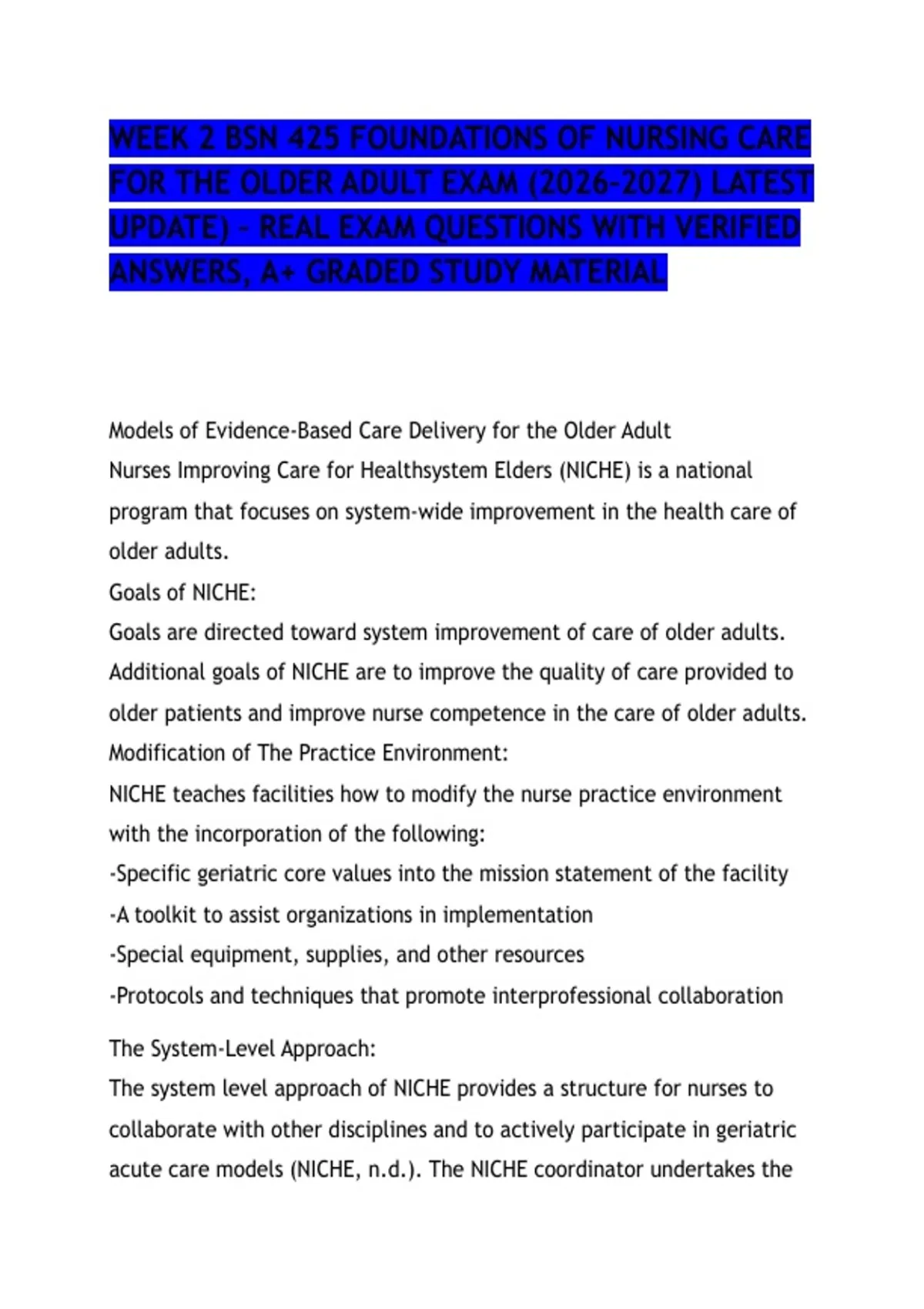 WEEK 2 BSN 425 FOUNDATIONS OF NURSING CARE FOR THE OLDER ADULT EXAM (2026-2027) LATEST UPDATE) - REAL EXAM QUESTIONS WITH VERIFIED ANSWERS, A+ GRADED STUDY MATERIAL

Models of Evidence-Based Care Delivery for the Older Adult
Nurses Improving Care for Healthsystem Elders (NICHE) is a national program that focuses on system-wide improvement in the health care of older adults.
Goals of NICHE:
Goals are directed toward system improvement of care of older adults. Additional goals of NICHE are to improve the quality of care provided to older patients and improve nurse competence in the care of older adults.
Modification of The Practice Environment:
NICHE teaches facilities how to modify the nurse practice environment with the incorporation of the following:
-Specific geriatric core values into the mission statement of the facility
-A toolkit to assist organizations in implementation
-Special equipment, supplies, and other resources
-Protocols and techniques that promote interprofessional collaboration

The System-Level Approach:
The system level approach of NICHE provides a structure for nurses to collaborate with other disciplines and to actively participate in geriatric acute care models (NICHE, n.d.). The NICHE coordinator undertakes the